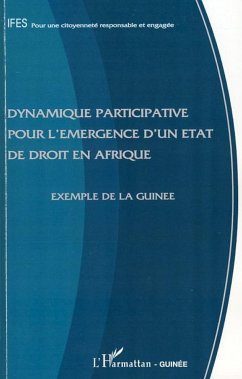 IFES Pour une citoyenneté responsable et engagée

DYNAMIQUE PARTICIPATIVE POUR L'EMERGENCE D'UN ETAT DE DROIT EN AFRIQUE

EXEMPLE DE LA GUINEE

L'Harmattan - GUINÉE